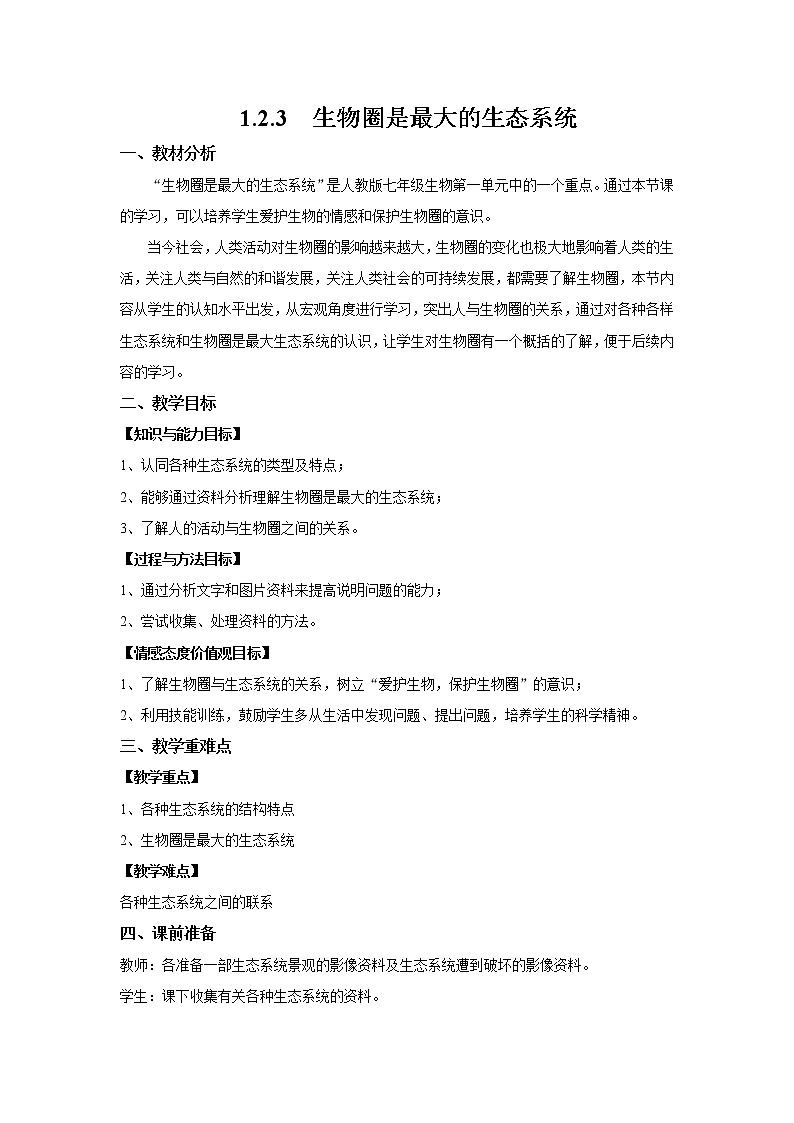 1.2.3 生物圈是最大的生态系统

一、教材分析

“生物圈是最大的生态系统”是人教版七年级生物第一单元中的一个重点。通过本节课的学习，可以培养学生爱护生物的情感和保护生物圈的意识。

当今社会，人类活动对生物圈的影响越来越大，生物圈的变化也极大地影响着人类的生活，关注人类与自然的和谐发展，关注人类社会的可持续发展，都需要了解生物圈，本节内容从学生的认知水平出发，从宏观角度进行学习，突出人与生物圈的关系，通过对各种各样生态系统和生物圈是最大生态系统的认识，让学生对生物圈有一个概括的了解，便于后续内容的学习。

二、教学目标

【知识与能力目标】

1、认同各种生态系统的类型及特点；

2、能够通过资料分析理解生物圈是最大的生态系统；

3、了解人的活动与生物圈之间的关系。

【过程与方法目标】

1、通过分析文字和图片资料来提高说明问题的能力；

2、尝试收集、处理资料的方法。

【情感态度价值观目标】

1、了解生物圈与生态系统的关系，树立“爱护生物，保护生物圈”的意识；

2、利用技能训练，鼓励学生多从生活中发现问题、提出问题，培养学生的科学精神。

三、教学重难点

【教学重点】

1、各种生态系统的结构特点

2、生物圈是最大的生态系统

【教学难点】

各种生态系统之间的联系

四、课前准备

教师：各准备一部生态系统景观的影像资料及生态系统遭到破坏的影像资料。

学生：课下收集有关各种生态系统的资料。